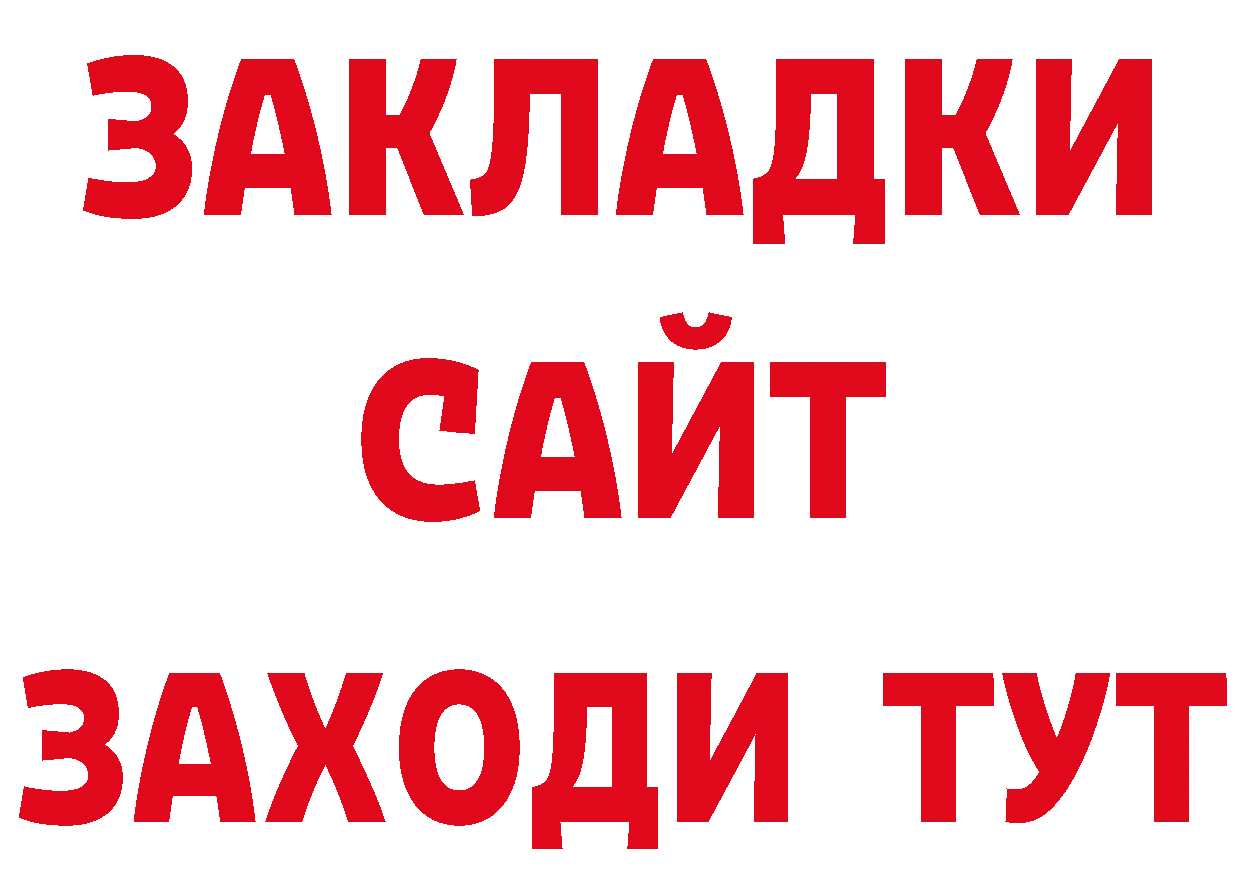 ЗАКЛАДКИ
САЙТ
ЗАХОДИ ТУТ